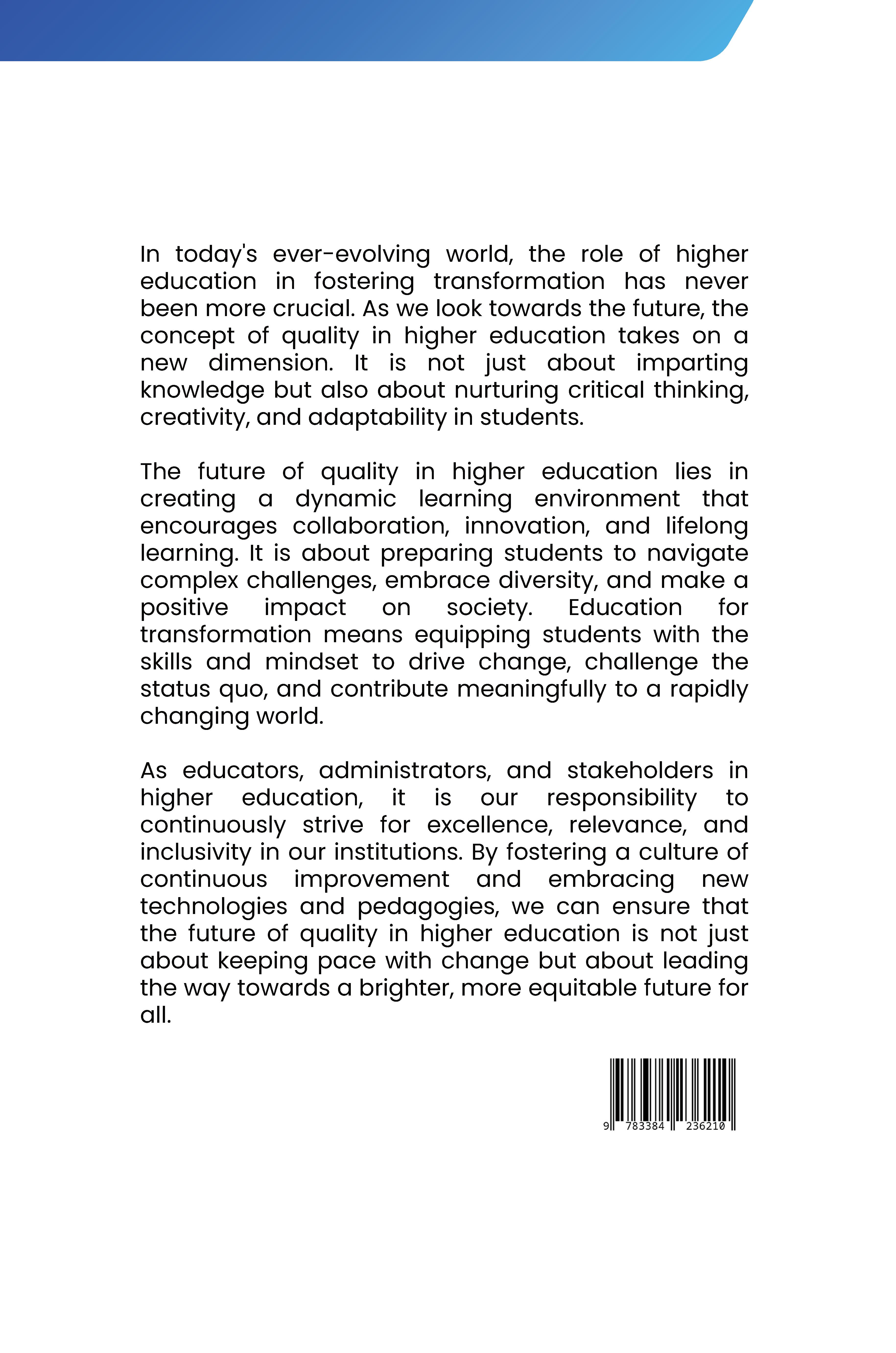 In today's ever-evolving world, the role of higher education in fostering transformation has never been more crucial. As we look towards the future, the concept of quality in higher education takes on a new dimension. It is not just about imparting knowledge but also about nurturing critical thinking, creativity, and adaptability in students.

The future of quality in higher education lies in creating a dynamic learning environment that encourages collaboration, innovation, and lifelong learning. It is about preparing students to navigate complex challenges, embrace diversity, and make a positive impact on society. Education for transformation means equipping students with the skills and mindset to drive change, challenge the status quo, and contribute meaningfully to a rapidly changing world.

As educators, administrators, and stakeholders in higher education, it is our responsibility to continuously strive for excellence, relevance, and inclusivity in our institutions. By fostering a culture of continuous improvement and embracing new technologies and pedagogies, we can ensure that the future of quality in higher education is not just about keeping pace with change but about leading the way towards a brighter, more equitable future for all.

9 783384 236210